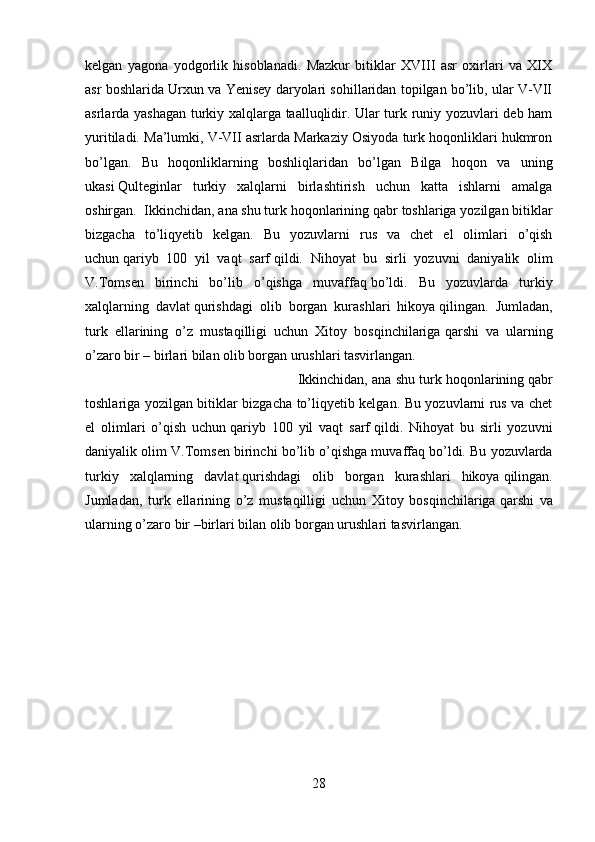 kelgan yagona yodgorlik hisoblanadi. Mazkur bitiklar XVIII asr oxirlari va XIX asr boshlarida Urxun va Yenisey daryolari sohillaridan topilgan bo'lib, ular V-VII asrlarda yashagan turkiy xalqlarga taalluqlidir. Ular turk runiy yozuvlari deb ham yuritiladi. Ma'lumki, V-VII asrlarda Markaziy Osiyoda turk hoqonliklari hukmron bo'lgan. Bu hoqonliklarning boshliqlaridan bo'lgan Bilga hoqon va uning ukasi Qulteginlar turkiy xalqlarni birlashtirish uchun katta ishlarni amalga oshirgan. Ikkinchidan, ana shu turk hoqonlarining qabr toshlariga yozilgan bitiklar bizgacha to'liqyetib kelgan. Bu yozuvlarni rus va chet el olimlari o'qish uchun qariyb 100 yil vaqt sarf qildi. Nihoyat bu sirli yozuvni daniyalik olim V.Tomsen birinchi bo'lib o'qishga muvaffaq bo'ldi. Bu yozuvlarda turkiy xalqlarning davlat qurishdagi olib borgan kurashlari hikoya qilingan. Jumladan, turk ellarining o'z mustaqilligi uchun Xitoy bosqinchilariga qarshi va ularning o'zaro bir – birlari bilan olib borgan urushlari tasvirlangan.

Ikkinchidan, ana shu turk hoqonlarining qabr toshlariga yozilgan bitiklar bizgacha to'liqyetib kelgan. Bu yozuvlarni rus va chet el olimlari o'qish uchun qariyb 100 yil vaqt sarf qildi. Nihoyat bu sirli yozuvni daniyalik olim V.Tomsen birinchi bo'lib o'qishga muvaffaq bo'ldi. Bu yozuvlarda turkiy xalqlarning davlat qurishdagi olib borgan kurashlari hikoya qilingan. Jumladan, turk ellarining o'z mustaqilligi uchun Xitoy bosqinchilariga qarshi va ularning o'zaro bir –birlari bilan olib borgan urushlari tasvirlangan.

28